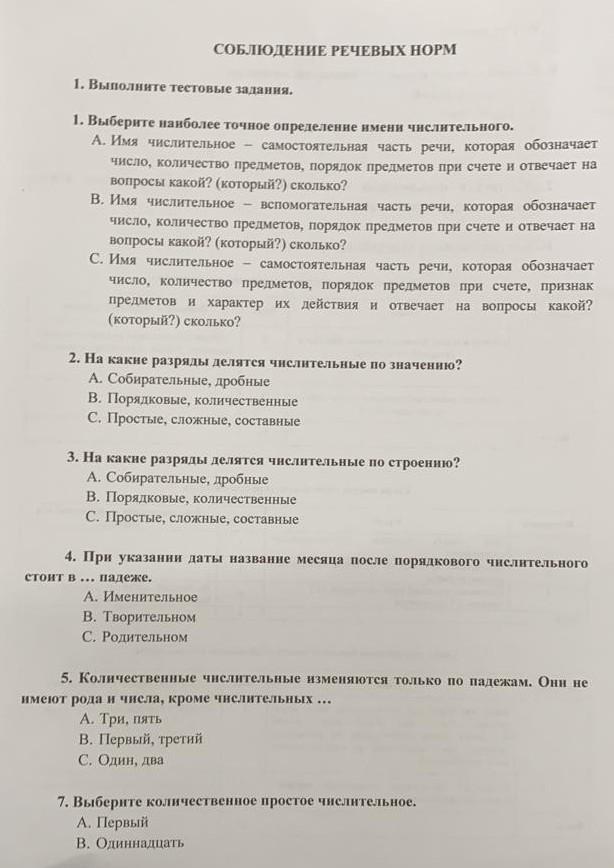 СОБЛЮДЕНИЕ РЕЧЕВЫХ НОРМ

1. Выполните тестовые задания.

1. Выберите наиболее точное определение имени числительного.
А. Имя числительное – самостоятельная часть речи, которая обозначает число, количество предметов, порядок предметов при счете и отвечает на вопросы какой? (который?) сколько?
В. Имя числительное – вспомогательная часть речи, которая обозначает число, количество предметов, порядок предметов при счете и отвечает на вопросы какой? (который?) сколько?
С. Имя числительное – самостоятельная часть речи, которая обозначает число, количество предметов, порядок предметов при счете, признак предметов и характер их действия и отвечает на вопросы какой? (который?) сколько?

2. На какие разряды делятся числительные по значению?
А. Собирательные, дробные
В. Порядковые, количественные
С. Простые, сложные, составные

3. На какие разряды делятся числительные по строению?
А. Собирательные, дробные
В. Порядковые, количественные
С. Простые, сложные, составные

4. При указании даты название месяца после порядкового числительного стоит в … падеже.
А. Именительное
В. Творительном
С. Родительном

5. Количественные числительные изменяются только по падежам. Они не имеют рода и числа, кроме числительных …
А. Три, пять
В. Первый, третий
С. Один, два

7. Выберите количественное простое числительное.
А. Первый
В. Одиннадцать